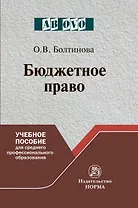 AB OVO

О.В. Болтинова

Бюджетное право

УЧЕБНОЕ ПОСОБИЕ
для среднего профессионального образования

Издательство НОРМА